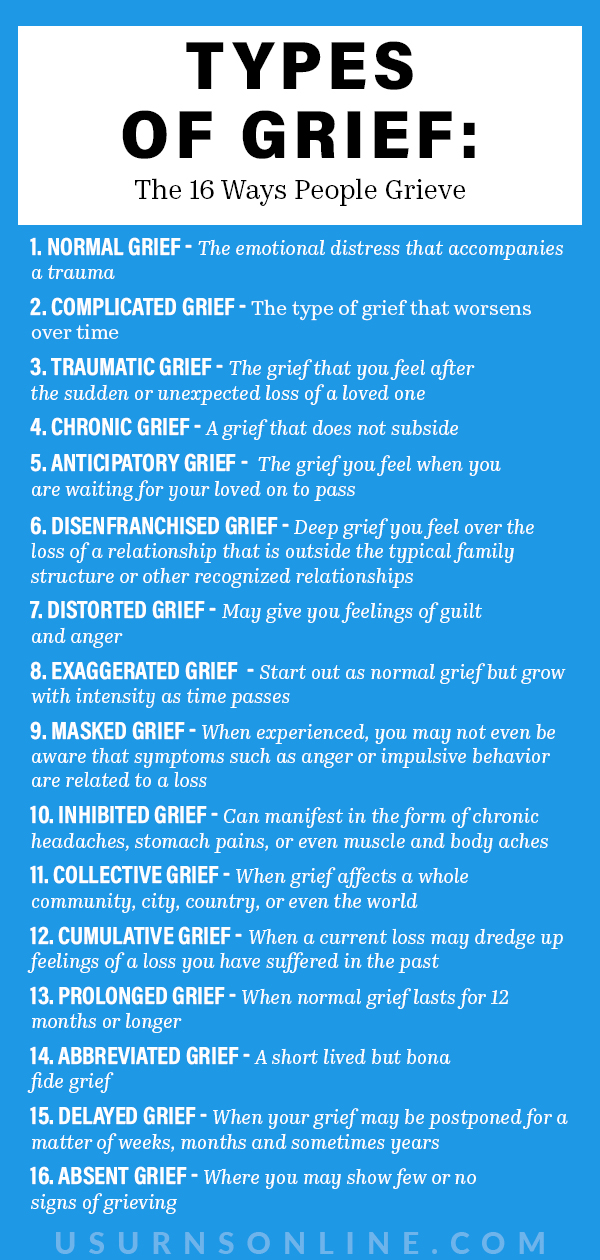 TYPES OF GRIEF:

The 16 Ways People Grieve

1. NORMAL GRIEF - The emotional distress that accompanies a trauma

2. COMPLICATED GRIEF - The type of grief that worsens over time

3. TRAUMATIC GRIEF - The grief that you feel after the sudden or unexpected loss of a loved one

4. CHRONIC GRIEF - A grief that does not subside

5. ANTICIPATORY GRIEF - The grief you feel when you are waiting for your loved on to pass

6. DISENFRANCHISED GRIEF - Deep grief you feel over the loss of a relationship that is outside the typical family structure or other recognized relationships

7. DISTORTED GRIEF - May give you feelings of guilt and anger

8. EXAGGERATED GRIEF - Start out as normal grief but grow with intensity as time passes

9. MASKED GRIEF - When experienced, you may not even be aware that symptoms such as anger or impulsive behavior are related to a loss

10. INHIBITED GRIEF - Can manifest in the form of chronic headaches, stomach pains, or even muscle and body aches

11. COLLECTIVE GRIEF - When grief affects a whole community, city, country, or even the world

12. CUMULATIVE GRIEF - When a current loss may dredge up feelings of a loss you have suffered in the past

13. PROLONGED GRIEF - When normal grief lasts for 12 months or longer

14. ABBREVIATED GRIEF - A short lived but bona fide grief

15. DELAYED GRIEF - When your grief may be postponed for a matter of weeks, months and sometimes years

16. ABSENT GRIEF - Where you may show few or no signs of grieving

USURNSONLINE.COM